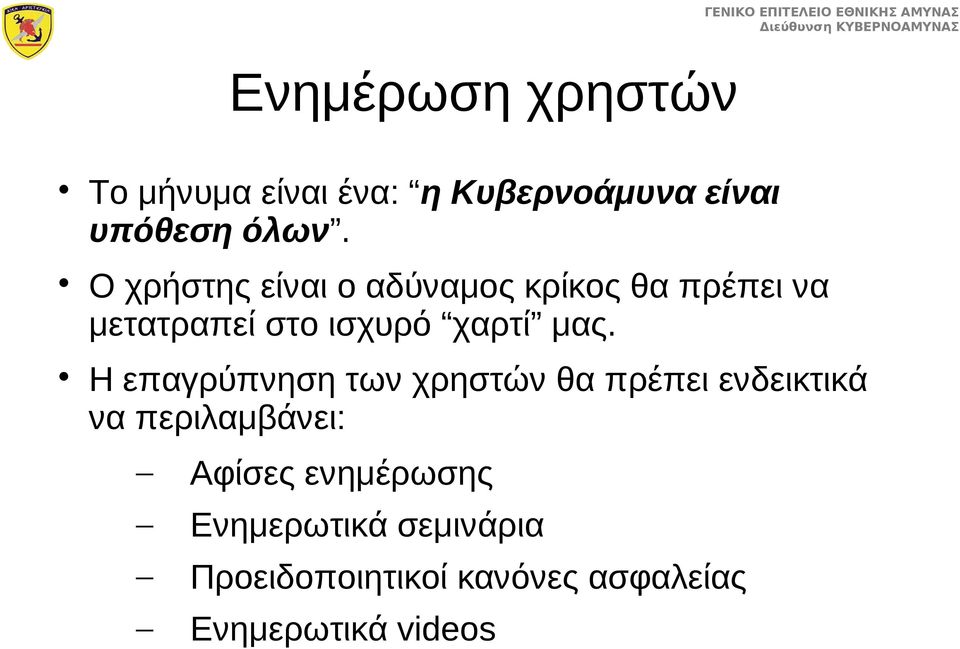 ΓΕΝΙΚΟ ΕΠΙΤΕΛΕΙΟ ΕΘΝΙΚΗΣ ΑΜΥΝΑΣ
Διεύθυνση ΚΥΒΕΡΝΟΑΜΥΝΑΣ

Ενημέρωση χρηστών

• Το μήνυμα είναι ένα: “η Κυβερνοάμυνα είναι υπόθεση όλων”.

• Ο χρήστης είναι ο αδύναμος κρίκος θα πρέπει να μετατραπεί στο ισχυρό “χαρτί” μας.

• Η επαγρύπνηση των χρηστών θα πρέπει ενδεικτικά να περιλαμβάνει:

– Αφίσες ενημέρωσης

– Ενημερωτικά σεμινάρια

– Προειδοποιητικοί κανόνες ασφαλείας

– Ενημερωτικά videos